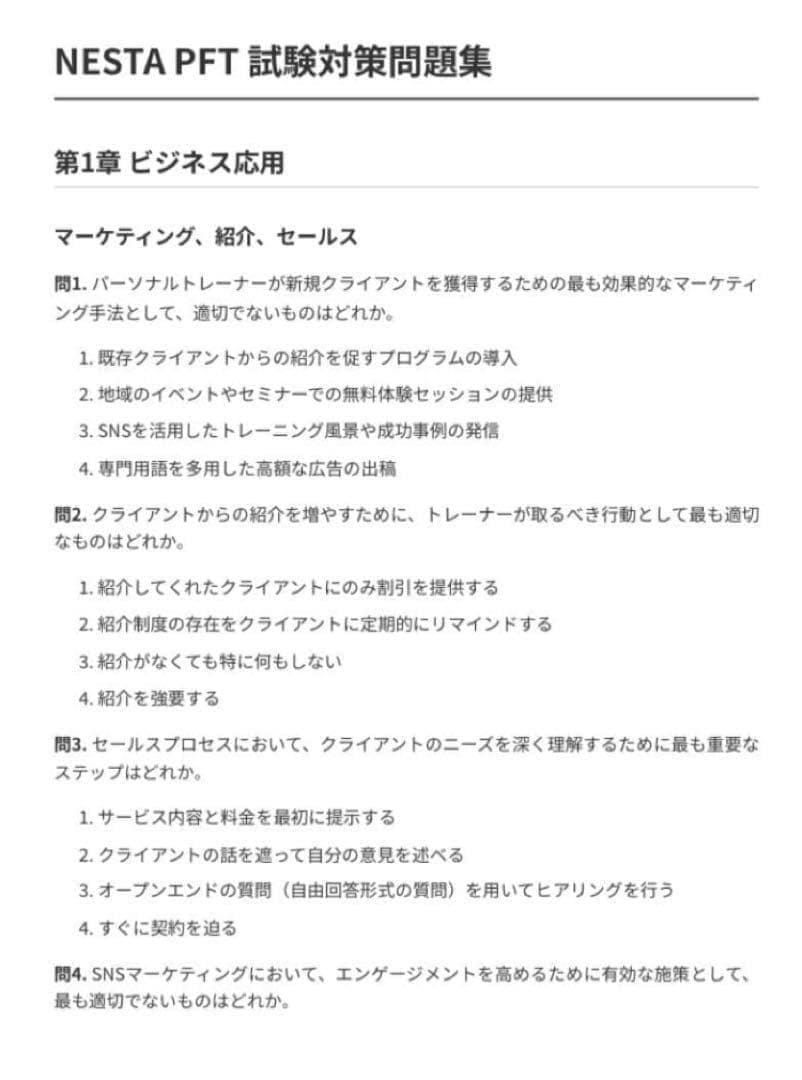 NESTA PFT 試験対策問題集

第1章 ビジネス応用

マーケティング、紹介、セールス

問1. パーソナルトレーナーが新規クライアントを獲得するための最も効果的なマーケティング手法として、適切でないものはどれか。

1. 既存クライアントからの紹介を促すプログラムの導入
2. 地域のイベントやセミナーでの無料体験セッションの提供
3. SNSを活用したトレーニング風景や成功事例の発信
4. 専門用語を多用した高額な広告の出稿

問2. クライアントからの紹介を増やすために、トレーナーが取るべき行動として最も適切なものはどれか。

1. 紹介してくれたクライアントにのみ割引を提供する
2. 紹介制度の存在をクライアントに定期的にリマインドする
3. 紹介がなくても特に何もしない
4. 紹介を強要する

問3. セールスプロセスにおいて、クライアントのニーズを深く理解するために最も重要なステップはどれか。

1. サービス内容と料金を最初に提示する
2. クライアントの話を遮って自分の意見を述べる
3. オープンエンドの質問（自由回答形式の質問）を用いてヒアリングを行う
4. すぐに契約を迫る

問4. SNSマーケティングにおいて、エンゲージメントを高めるために有効な施策として、最も適切でないものはどれか。